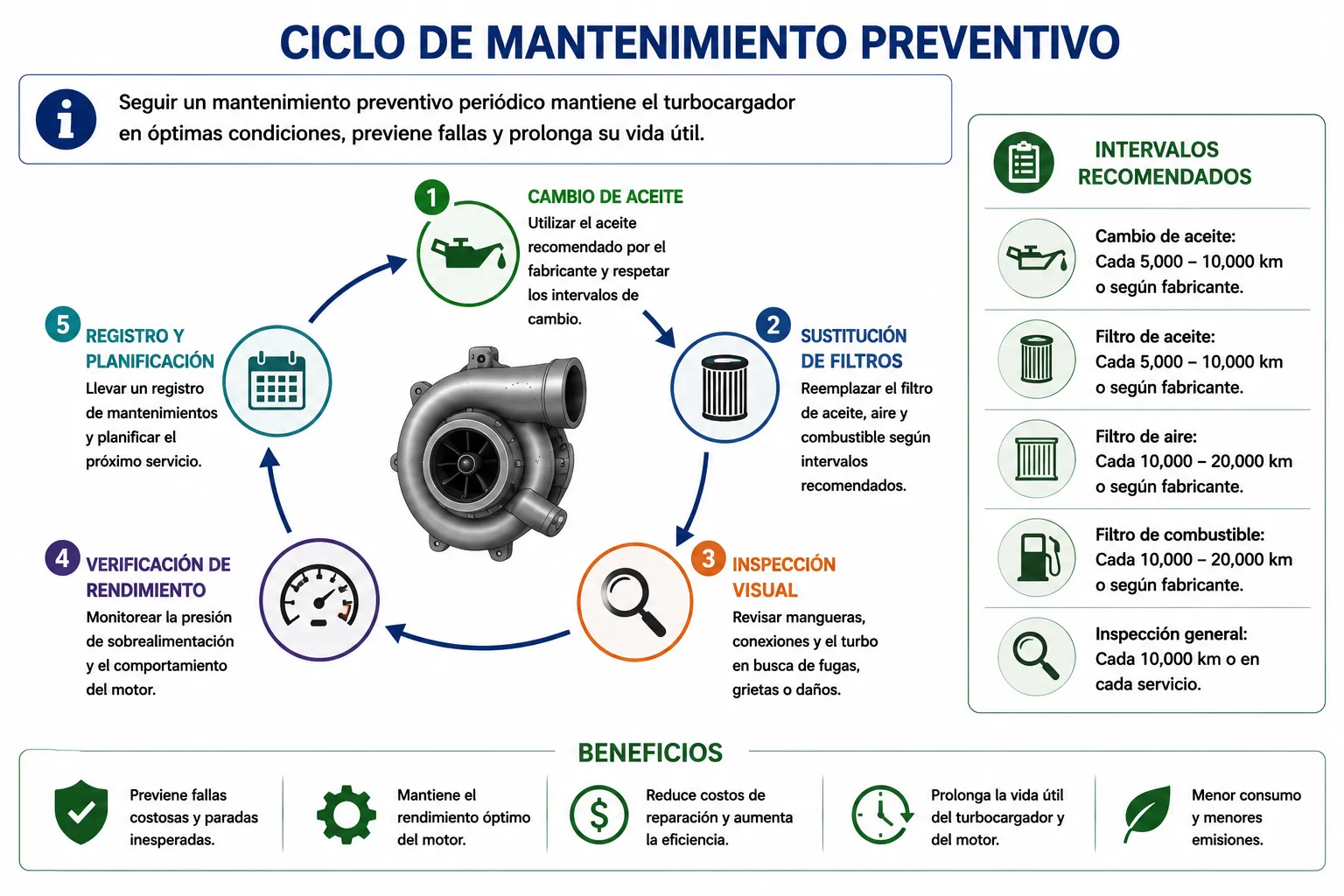 CICLO DE MANTENIMIENTO PREVENTIVO

Seguir un mantenimiento preventivo periódico mantiene el turbocargador en óptimas condiciones, previene fallas y prolonga su vida útil.

1 CAMBIO DE ACEITE
Utilizar el aceite recomendado por el fabricante y respetar los intervalos de cambio.

2 SUSTITUCIÓN DE FILTROS
Reemplazar el filtro de aceite, aire y combustible según intervalos recomendados.

3 INSPECCIÓN VISUAL
Revisar mangueras, conexiones y el turbo en busca de fugas, grietas o daños.

4 VERIFICACIÓN DE RENDIMIENTO
Monitorear la presión de sobrealimentación y el comportamiento del motor.

5 REGISTRO Y PLANIFICACIÓN
Llevar un registro de mantenimientos y planificar el próximo servicio.

INTERVALOS RECOMENDADOS

Cambio de aceite:
Cada 5,000 – 10,000 km o según fabricante.

Filtro de aceite:
Cada 5,000 – 10,000 km o según fabricante.

Filtro de aire:
Cada 10,000 – 20,000 km o según fabricante.

Filtro de combustible:
Cada 10,000 – 20,000 km o según fabricante.

Inspección general:
Cada 10,000 km o en cada servicio.

BENEFICIOS

Previene fallas costosas y paradas inesperadas.

Mantiene el rendimiento óptimo del motor.

Reduce costos de reparación y aumenta la eficiencia.

Prolonga la vida útil del turbocargador y del motor.

Menor consumo y menores emisiones.